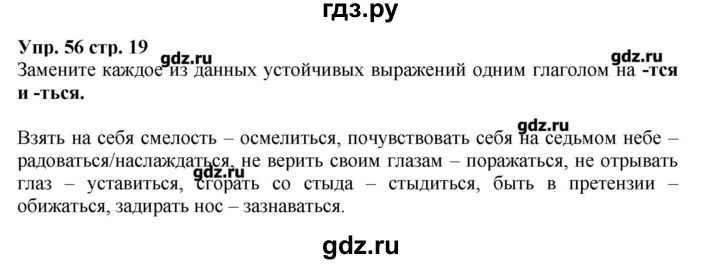 гдз.ру

Упр. 56 стр. 19

gdz.ru

gdz.ru

Замените каждое из данных устойчивых выражений одним глаголом на -тся и -ться.

gdz.ru

Взять на себя смелость – осмелиться, почувствовать себя на седьмом небе – радоваться/наслаждаться, не верить своим глазам – поражаться, не отрывать глаз – уставиться, сгорать со стыда – стыдиться, быть в претензии – обижаться, задирать нос – зазнаваться.

gdz.ru

gdz.ru